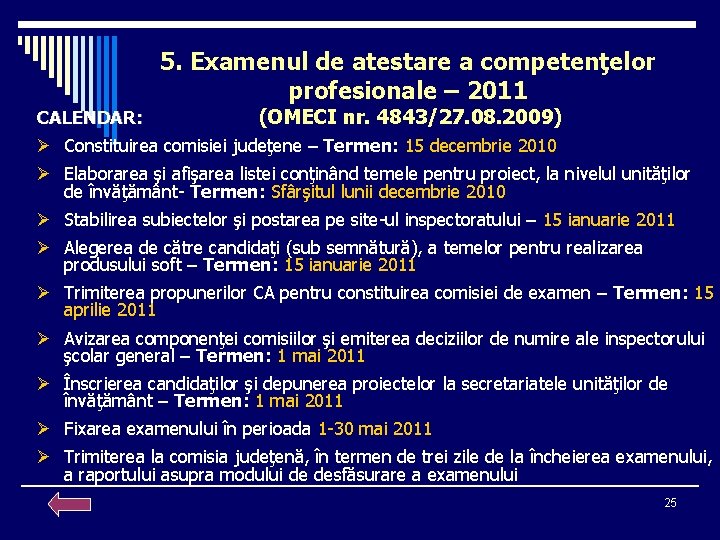 5. Examenul de atestare a competenţelor profesionale – 2011

CALENDAR: (OMECI nr. 4843/27.08.2009)

➢ Constituirea comisiei judeţene – Termen: 15 decembrie 2010

➢ Elaborarea şi afişarea listei conţinând temele pentru proiect, la nivelul unităţilor de învăţământ- Termen: Sfârşitul lunii decembrie 2010

➢ Stabilirea subiectelor şi postarea pe site-ul inspectoratului – 15 ianuarie 2011

➢ Alegerea de către candidaţi (sub semnătură), a temelor pentru realizarea produsului soft – Termen: 15 ianuarie 2011

➢ Trimiterea propunerilor CA pentru constituirea comisiei de examen – Termen: 15 aprilie 2011

➢ Avizarea componenţei comisiilor şi emiterea deciziilor de numire ale inspectorului şcolar general – Termen: 1 mai 2011

➢ Înscrierea candidaţilor şi depunerea proiectelor la secretariatele unităţilor de învăţământ – Termen: 1 mai 2011

➢ Fixarea examenului în perioada 1-30 mai 2011

➢ Trimiterea la comisia judeţenă, în termen de trei zile de la încheierea examenului, a raportului asupra modului de desfăsurare a examenului

25